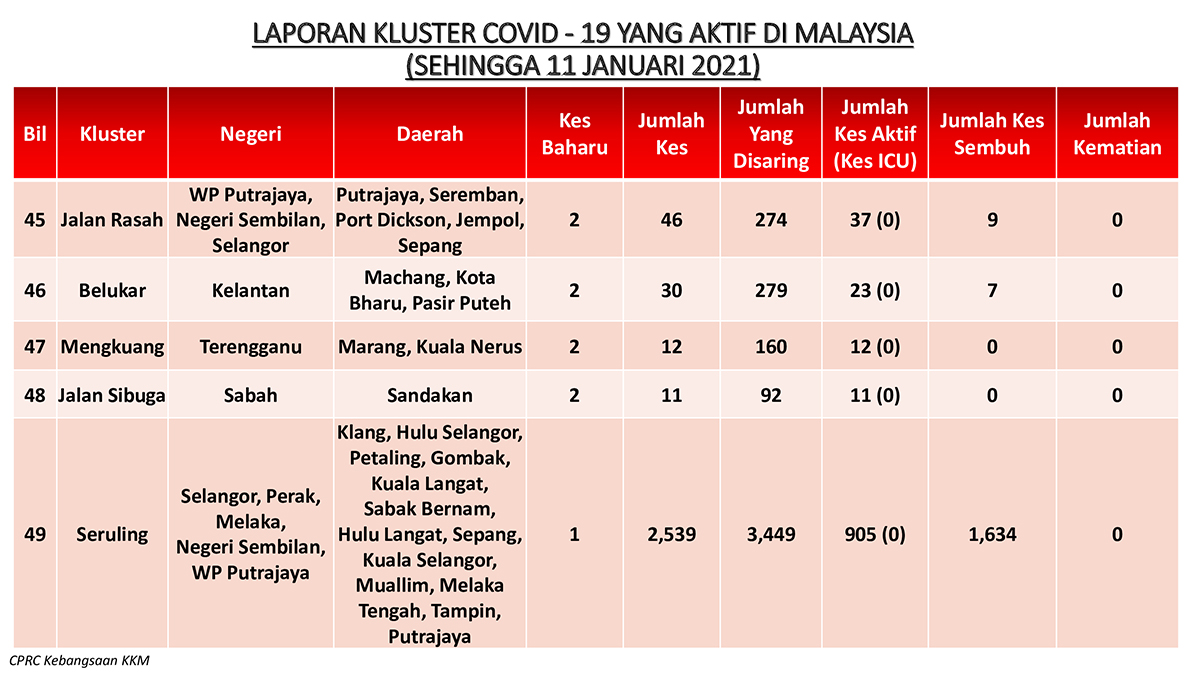 LAPORAN KLUSTER COVID - 19 YANG AKTIF DI MALAYSIA
(SEHINGGA 11 JANUARI 2021)

| Bil | Kluster | Negeri | Daerah | Kes Baharu | Jumlah Kes | Jumlah Yang Disaring | Jumlah Kes Aktif (Kes ICU) | Jumlah Kes Sembuh | Jumlah Kematian |
|---|---|---|---|---|---|---|---|---|---|
| 45 | Jalan Rasah | WP Putrajaya, Negeri Sembilan, Selangor | Putrajaya, Seremban, Port Dickson, Jempol, Sepang | 2 | 46 | 274 | 37 (0) | 9 | 0 |
| 46 | Belukar | Kelantan | Machang, Kota Bharu, Pasir Puteh | 2 | 30 | 279 | 23 (0) | 7 | 0 |
| 47 | Mengkuang | Terengganu | Marang, Kuala Nerus | 2 | 12 | 160 | 12 (0) | 0 | 0 |
| 48 | Jalan Sibuga | Sabah | Sandakan | 2 | 11 | 92 | 11 (0) | 0 | 0 |
| 49 | Seruling | Selangor, Perak, Melaka, Negeri Sembilan, WP Putrajaya | Klang, Hulu Selangor, Petaling, Gombak, Kuala Langat, Sabak Bernam, Hulu Langat, Sepang, Kuala Selangor, Muallim, Melaka Tengah, Tampin, Putrajaya | 1 | 2,539 | 3,449 | 905 (0) | 1,634 | 0 |

CPRC Kebangsaan KKM